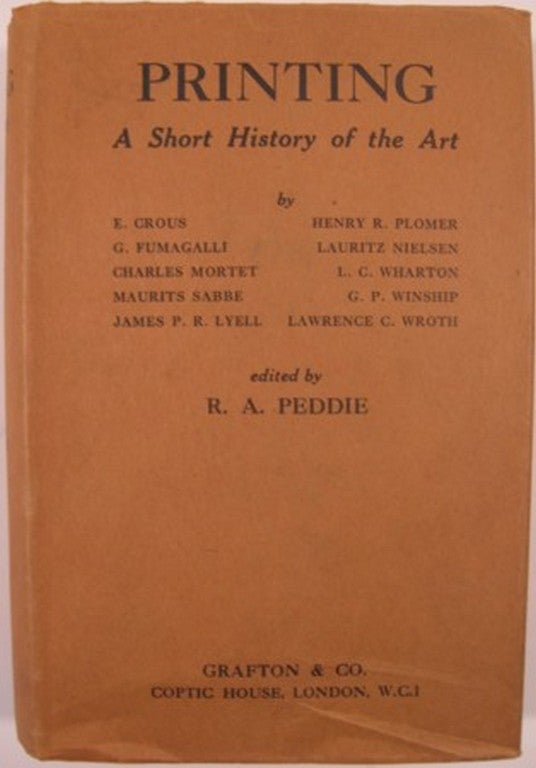 PRINTING
A Short History of the Art

by

E. CROUS
G. FUMAGALLI
CHARLES MORTET
MAURITS SABBE
JAMES P. R. LYELL

HENRY R. PLOMER
LAURITZ NIELSEN
L. C. WHARTON
G. P. WINSHIP
LAWRENCE C. WROTH

edited by
R. A. PEDDIE

GRAFTON & CO.
COPTIC HOUSE, LONDON, W.C.1